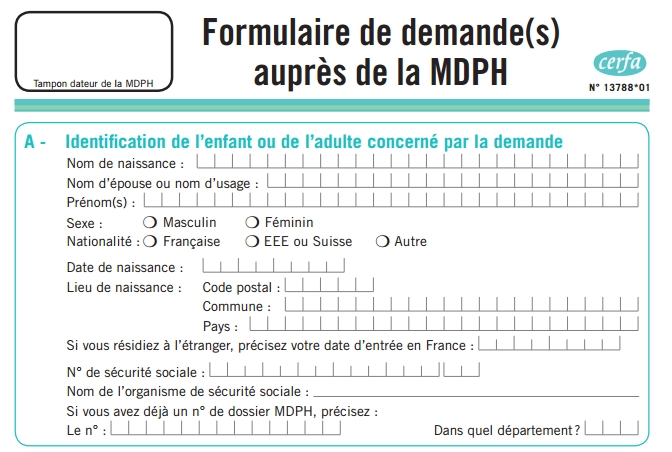 Tampon dateur de la MDPH

Formulaire de demande(s) auprès de la MDPH

cerfa

N° 13788*01

A - Identification de l'enfant ou de l'adulte concerné par la demande

Nom de naissance :

Nom d'épouse ou nom d'usage :

Prénom(s) :

Sexe : ❍ Masculin ❍ Féminin

Nationalité : ❍ Française ❍ EEE ou Suisse ❍ Autre

Date de naissance :

Lieu de naissance : Code postal :

Commune :

Pays :

Si vous résidiez à l'étranger, précisez votre date d'entrée en France :

N° de sécurité sociale :

Nom de l'organisme de sécurité sociale :

Si vous avez déjà un n° de dossier MDPH, précisez :

Le n° :

Dans quel département ?